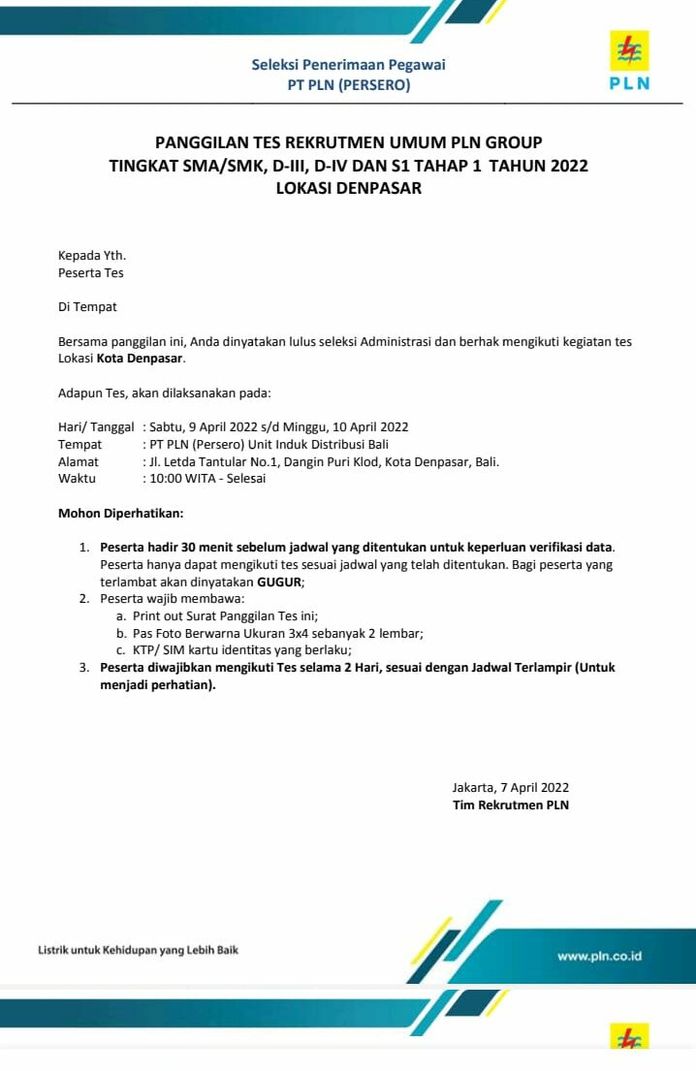 Seleksi Penerimaan Pegawai
PT PLN (PERSERO)

PLN

PANGGILAN TES REKRUTMEN UMUM PLN GROUP
TINGKAT SMA/SMK, D-III, D-IV DAN S1 TAHAP 1 TAHUN 2022
LOKASI DENPASAR

Kepada Yth.
Peserta Tes

Di Tempat

Bersama panggilan ini, Anda dinyatakan lulus seleksi Administrasi dan berhak mengikuti kegiatan tes Lokasi Kota Denpasar.

Adapun Tes, akan dilaksanakan pada:

Hari/ Tanggal : Sabtu, 9 April 2022 s/d Minggu, 10 April 2022
Tempat : PT PLN (Persero) Unit Induk Distribusi Bali
Alamat : Jl. Letda Tantular No.1, Dangin Puri Klod, Kota Denpasar, Bali.
Waktu : 10:00 WITA - Selesai

Mohon Diperhatikan:

1. Peserta hadir 30 menit sebelum jadwal yang ditentukan untuk keperluan verifikasi data. Peserta hanya dapat mengikuti tes sesuai jadwal yang telah ditentukan. Bagi peserta yang terlambat akan dinyatakan GUGUR;
2. Peserta wajib membawa:
a. Print out Surat Panggilan Tes ini;
b. Pas Foto Berwarna Ukuran 3x4 sebanyak 2 lembar;
c. KTP/ SIM kartu identitas yang berlaku;
3. Peserta diwajibkan mengikuti Tes selama 2 Hari, sesuai dengan Jadwal Terlampir (Untuk menjadi perhatian).

Jakarta, 7 April 2022
Tim Rekrutmen PLN

Listrik untuk Kehidupan yang Lebih Baik

www.pln.co.id